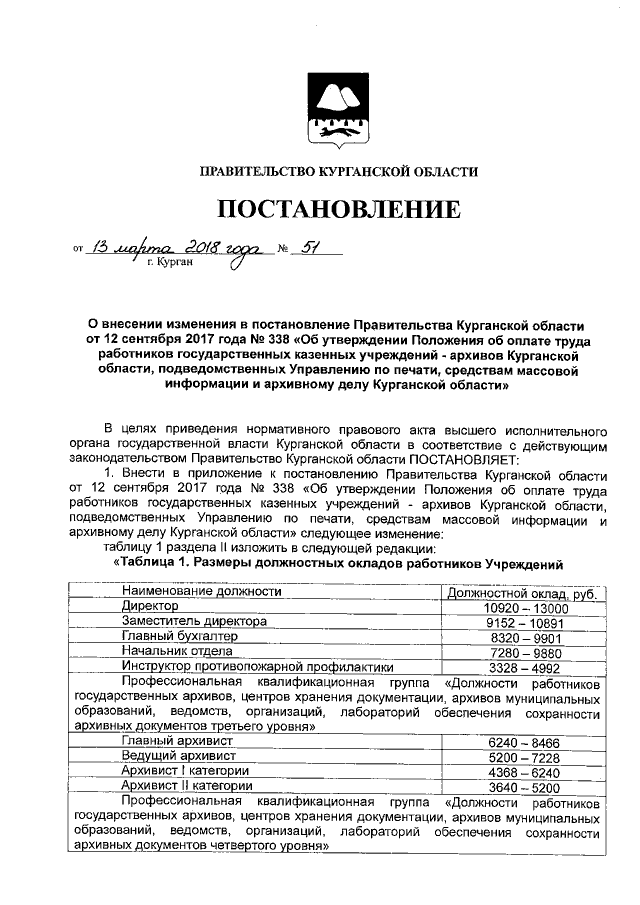 ПРАВИТЕЛЬСТВО КУРГАНСКОЙ ОБЛАСТИ

ПОСТАНОВЛЕНИЕ

от 13 марта 2018 года № 51
г. Курган

О внесении изменения в постановление Правительства Курганской области от 12 сентября 2017 года № 338 «Об утверждении Положения об оплате труда работников государственных казенных учреждений - архивов Курганской области, подведомственных Управлению по печати, средствам массовой информации и архивному делу Курганской области»

В целях приведения нормативного правового акта высшего исполнительного органа государственной власти Курганской области в соответствие с действующим законодательством Правительство Курганской области ПОСТАНОВЛЯЕТ:

1. Внести в приложение к постановлению Правительства Курганской области от 12 сентября 2017 года № 338 «Об утверждении Положения об оплате труда работников государственных казенных учреждений - архивов Курганской области, подведомственных Управлению по печати, средствам массовой информации и архивному делу Курганской области» следующее изменение:

таблицу 1 раздела II изложить в следующей редакции:

«Таблица 1. Размеры должностных окладов работников Учреждений

| Наименование должности | Должностной оклад, руб. |
|---|---|
| Директор | 10920 – 13000 |
| Заместитель директора | 9152 – 10891 |
| Главный бухгалтер | 8320 – 9901 |
| Начальник отдела | 7280 – 9880 |
| Инструктор противопожарной профилактики | 3328 – 4992 |
| Профессиональная квалификационная группа «Должности работников государственных архивов, центров хранения документации, архивов муниципальных образований, ведомств, организаций, лабораторий обеспечения сохранности архивных документов третьего уровня» | |
| Главный архивист | 6240 – 8466 |
| Ведущий архивист | 5200 – 7228 |
| Архивист I категории | 4368 – 6240 |
| Архивист II категории | 3640 – 5200 |
| Профессиональная квалификационная группа «Должности работников государственных архивов, центров хранения документации, архивов муниципальных образований, ведомств, организаций, лабораторий обеспечения сохранности архивных документов четвертого уровня» | |